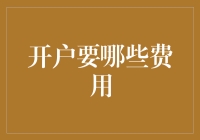 开户要哪些费用